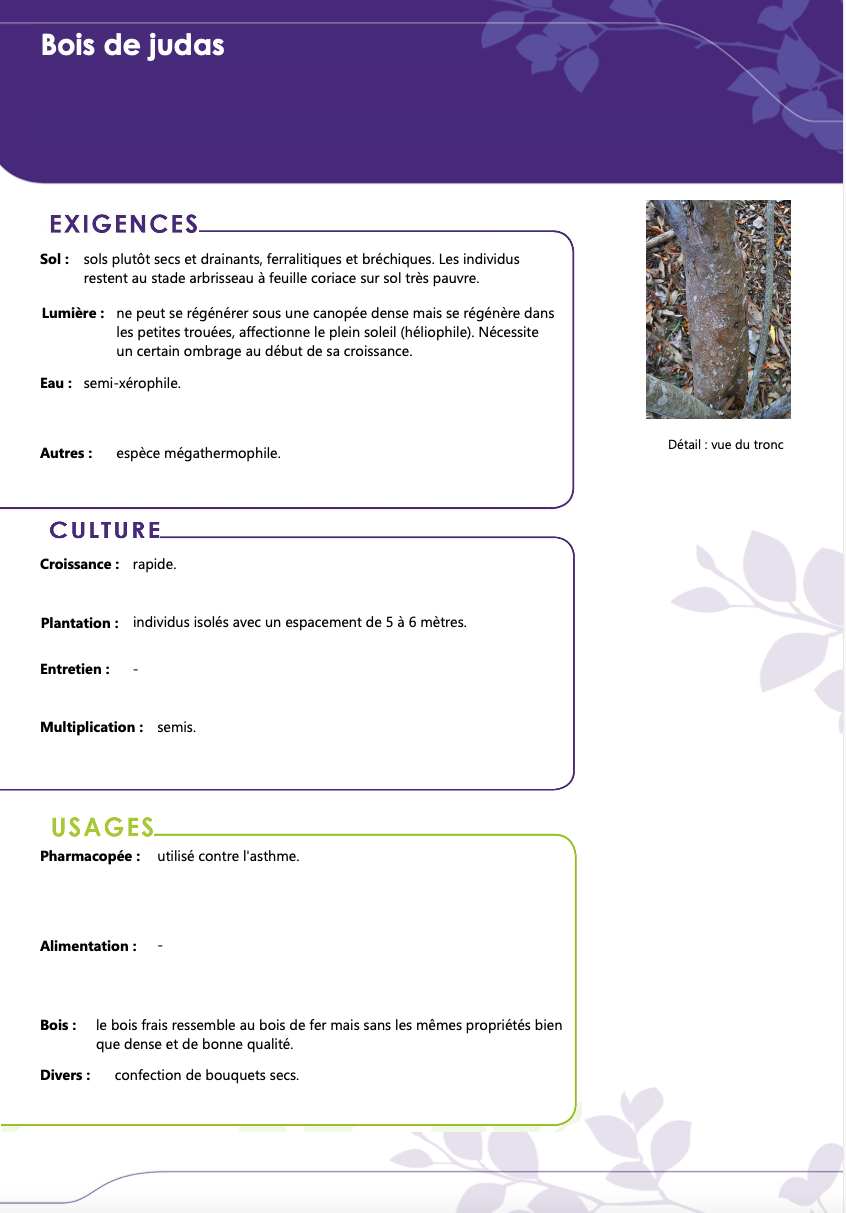 Bois de judas

EXIGENCES

Sol : sols plutôt secs et drainants, ferralitiques et bréchiques. Les individus restent au stade arbrisseau à feuille coriace sur sol très pauvre.

Lumière : ne peut se régénérer sous une canopée dense mais se régénère dans les petites trouées, affectionne le plein soleil (héliophile). Nécessite un certain ombrage au début de sa croissance.

Eau : semi-xérophile.

Autres : espèce mégathermophile.

Détail : vue du tronc

CULTURE

Croissance : rapide.

Plantation : individus isolés avec un espacement de 5 à 6 mètres.

Entretien : -

Multiplication : semis.

USAGES

Pharmacopée : utilisé contre l'asthme.

Alimentation : -

Bois : le bois frais ressemble au bois de fer mais sans les mêmes propriétés bien que dense et de bonne qualité.

Divers : confection de bouquets secs.